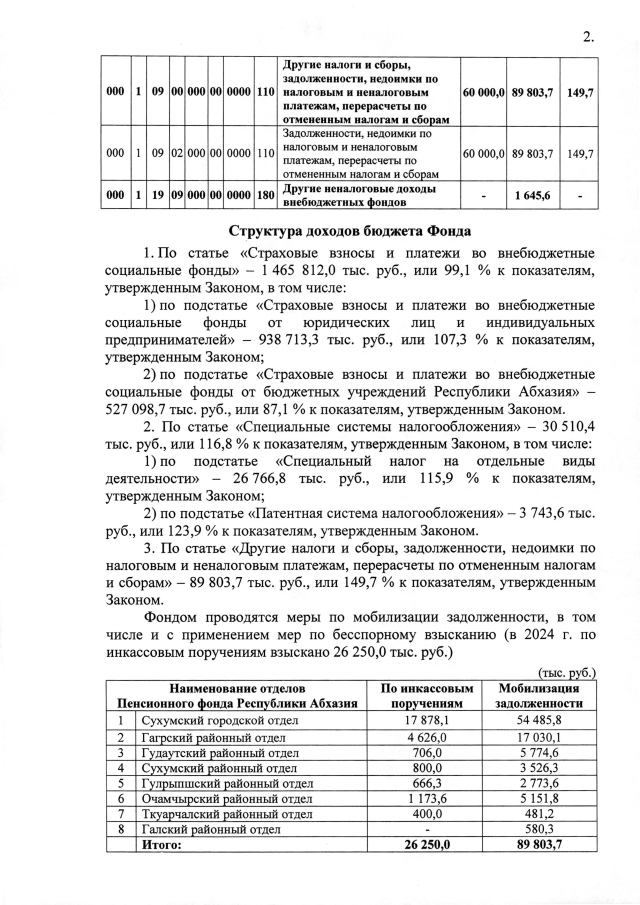 2.

| 000 | 1 | 09 | 00 | 000 | 00 | 0000 | 110 | Другие налоги и сборы, задолженности, недоимки по налоговым и неналоговым платежам, перерасчеты по отмененным налогам и сборам | 60 000,0 | 89 803,7 | 149,7 |
|---|---|---|---|---|---|---|---|---|---|---|---|
| 000 | 1 | 09 | 02 | 000 | 00 | 0000 | 110 | Задолженности, недоимки по налоговым и неналоговым платежам, перерасчеты по отмененным налогам и сборам | 60 000,0 | 89 803,7 | 149,7 |
| 000 | 1 | 19 | 09 | 000 | 00 | 0000 | 180 | Другие неналоговые доходы внебюджетных фондов | - | 1 645,6 | - |

Структура доходов бюджета Фонда

1. По статье «Страховые взносы и платежи во внебюджетные социальные фонды» – 1 465 812,0 тыс. руб., или 99,1 % к показателям, утвержденным Законом, в том числе:

1) по подстатье «Страховые взносы и платежи во внебюджетные социальные фонды от юридических лиц и индивидуальных предпринимателей» – 938 713,3 тыс. руб., или 107,3 % к показателям, утвержденным Законом;

2) по подстатье «Страховые взносы и платежи во внебюджетные социальные фонды от бюджетных учреждений Республики Абхазия» – 527 098,7 тыс. руб., или 87,1 % к показателям, утвержденным Законом.

2. По статье «Специальные системы налогообложения» – 30 510,4 тыс. руб., или 116,8 % к показателям, утвержденным Законом, в том числе:

1) по подстатье «Специальный налог на отдельные виды деятельности» – 26 766,8 тыс. руб., или 115,9 % к показателям, утвержденным Законом;

2) по подстатье «Патентная система налогообложения» – 3 743,6 тыс. руб., или 123,9 % к показателям, утвержденным Законом.

3. По статье «Другие налоги и сборы, задолженности, недоимки по налоговым и неналоговым платежам, перерасчеты по отмененным налогам и сборам» – 89 803,7 тыс. руб., или 149,7 % к показателям, утвержденным Законом.

Фондом проводятся меры по мобилизации задолженности, в том числе и с применением мер по бесспорному взысканию (в 2024 г. по инкассовым поручениям взыскано 26 250,0 тыс. руб.)

(тыс. руб.)

| | Наименование отделов Пенсионного фонда Республики Абхазия | По инкассовым поручениям | Мобилизация задолженности |
|---|---|---|---|
| 1 | Сухумский городской отдел | 17 878,1 | 54 485,8 |
| 2 | Гагрский районный отдел | 4 626,0 | 17 030,1 |
| 3 | Гудаутский районный отдел | 706,0 | 5 774,6 |
| 4 | Сухумский районный отдел | 800,0 | 3 526,3 |
| 5 | Гулрыпшский районный отдел | 666,3 | 2 773,6 |
| 6 | Очамчырский районный отдел | 1 173,6 | 5 151,8 |
| 7 | Ткуарчалский районный отдел | 400,0 | 481,2 |
| 8 | Галский районный отдел | - | 580,3 |
| | Итого: | 26 250,0 | 89 803,7 |